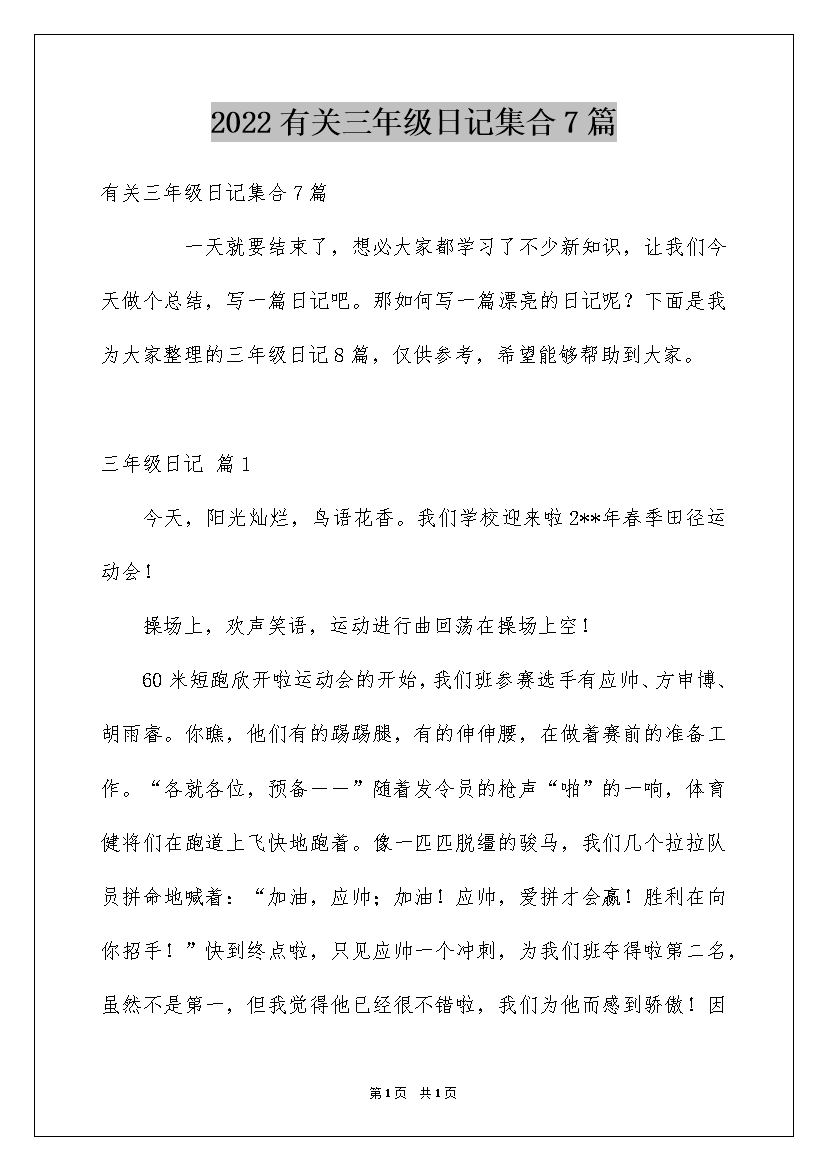 2022有关三年级日记集合7篇

有关三年级日记集合7篇

一天就要结束了，想必大家都学习了不少新知识，让我们今天做个总结，写一篇日记吧。那如何写一篇漂亮的日记呢？下面是我为大家整理的三年级日记8篇，仅供参考，希望能够帮助到大家。

三年级日记 篇1

今天，阳光灿烂，鸟语花香。我们学校迎来啦2**年春季田径运动会！

操场上，欢声笑语，运动进行曲回荡在操场上空！

60米短跑欣开啦运动会的开始，我们班参赛选手有应帅、方申博、胡雨睿。你瞧，他们有的踢踢腿，有的伸伸腰，在做着赛前的准备工作。“各就各位，预备——”随着发令员的枪声“啪”的一响，体育健将们在跑道上飞快地跑着。像一匹匹脱缰的骏马，我们几个拉拉队员拼命地喊着：“加油，应帅；加油！应帅，爱拼才会赢！胜利在向你招手！”快到终点啦，只见应帅一个冲刺，为我们班夺得啦第二名，虽然不是第一，但我觉得他已经很不错啦，我们为他而感到骄傲！因

第1页 共1页